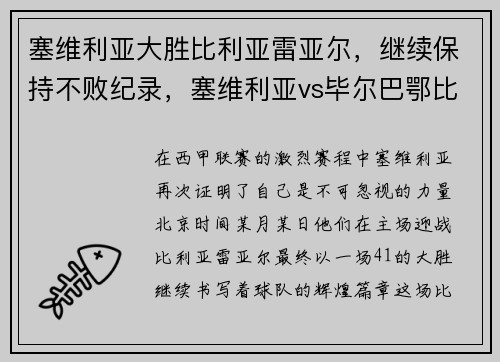 塞维利亚大胜比利亚雷亚尔，继续保持不败纪录，塞维利亚vs毕尔巴鄂比

在西甲联赛的激烈赛程中塞维利亚再次证明了自己是不可忽视的力量北京时间某月某日他们在主场迎战比利亚雷亚尔最终以一场41的大胜继续书写着球队的辉煌篇章这场比